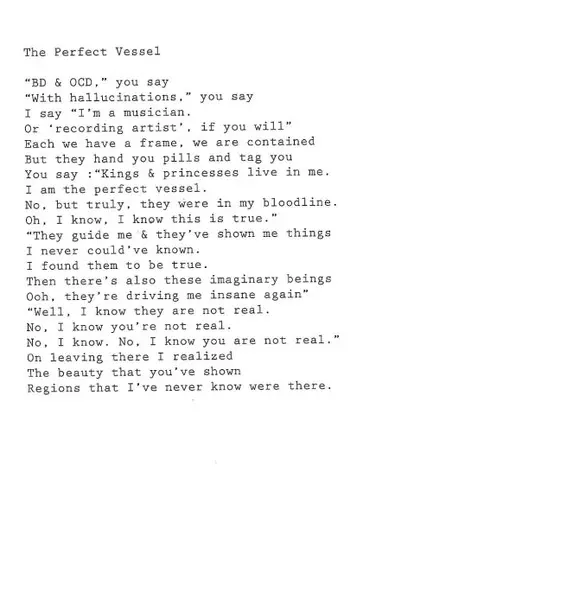 The Perfect Vessel

"BD & OCD," you say
"With hallucinations," you say
I say "I'm a musician.
Or 'recording artist', if you will"
Each we have a frame, we are contained
But they hand you pills and tag you
You say :"Kings & princesses live in me.
I am the perfect vessel.
No, but truly, they were in my bloodline.
Oh, I know, I know this is true."
"They guide me & they've shown me things
I never could've known.
I found them to be true.
Then there's also these imaginary beings
Ooh, they're driving me insane again"
"Well, I know they are not real.
No, I know you're not real.
No, I know. No, I know you are not real."
On leaving there I realized
The beauty that you've shown
Regions that I've never know were there.